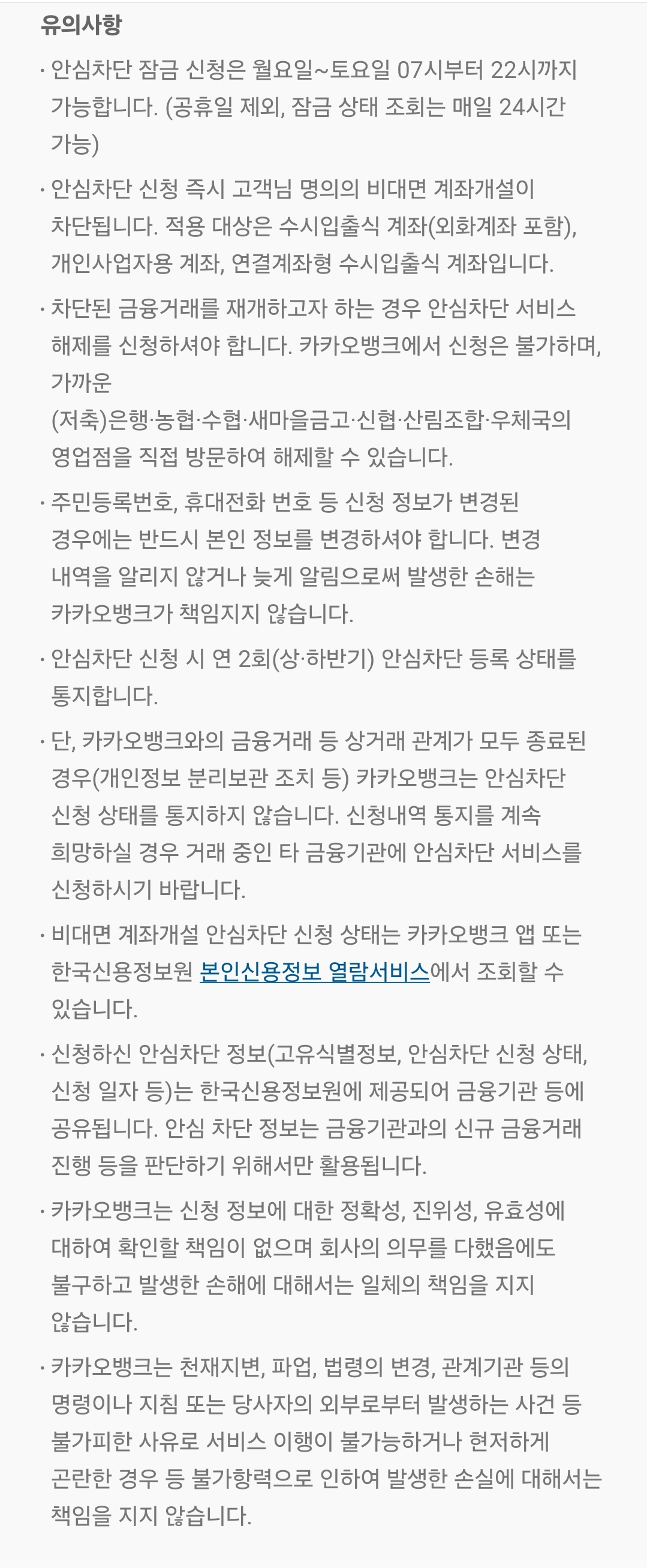 유의사항

· 안심차단 잠금 신청은 월요일~토요일 07시부터 22시까지 가능합니다. (공휴일 제외, 잠금 상태 조회는 매일 24시간 가능)

· 안심차단 신청 즉시 고객님 명의의 비대면 계좌개설이 차단됩니다. 적용 대상은 수시입출식 계좌(외화계좌 포함), 개인사업자용 계좌, 연결계좌형 수시입출식 계좌입니다.

· 차단된 금융거래를 재개하고자 하는 경우 안심차단 서비스 해제를 신청하셔야 합니다. 카카오뱅크에서 신청은 불가하며, 가까운
(저축)은행·농협·수협·새마을금고·신협·산림조합·우체국의 영업점을 직접 방문하여 해제할 수 있습니다.

· 주민등록번호, 휴대전화 번호 등 신청 정보가 변경된 경우에는 반드시 본인 정보를 변경하셔야 합니다. 변경 내역을 알리지 않거나 늦게 알림으로써 발생한 손해는 카카오뱅크가 책임지지 않습니다.

· 안심차단 신청 시 연 2회(상·하반기) 안심차단 등록 상태를 통지합니다.

· 단, 카카오뱅크와의 금융거래 등 상거래 관계가 모두 종료된 경우(개인정보 분리보관 조치 등) 카카오뱅크는 안심차단 신청 상태를 통지하지 않습니다. 신청내역 통지를 계속 희망하실 경우 거래 중인 타 금융기관에 안심차단 서비스를 신청하시기 바랍니다.

· 비대면 계좌개설 안심차단 신청 상태는 카카오뱅크 앱 또는 한국신용정보원 본인신용정보 열람서비스에서 조회할 수 있습니다.

· 신청하신 안심차단 정보(고유식별정보, 안심차단 신청 상태, 신청 일자 등)는 한국신용정보원에 제공되어 금융기관 등에 공유됩니다. 안심 차단 정보는 금융기관과의 신규 금융거래 진행 등을 판단하기 위해서만 활용됩니다.

· 카카오뱅크는 신청 정보에 대한 정확성, 진위성, 유효성에 대하여 확인할 책임이 없으며 회사의 의무를 다했음에도 불구하고 발생한 손해에 대해서는 일체의 책임을 지지 않습니다.

· 카카오뱅크는 천재지변, 파업, 법령의 변경, 관계기관 등의 명령이나 지침 또는 당사자의 외부로부터 발생하는 사건 등 불가피한 사유로 서비스 이행이 불가능하거나 현저하게 곤란한 경우 등 불가항력으로 인하여 발생한 손실에 대해서는 책임을 지지 않습니다.